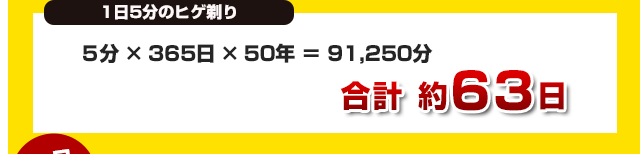 1日5分のヒゲ剃り

5分 × 365日 × 50年 ＝ 91,250分

合計 約63日